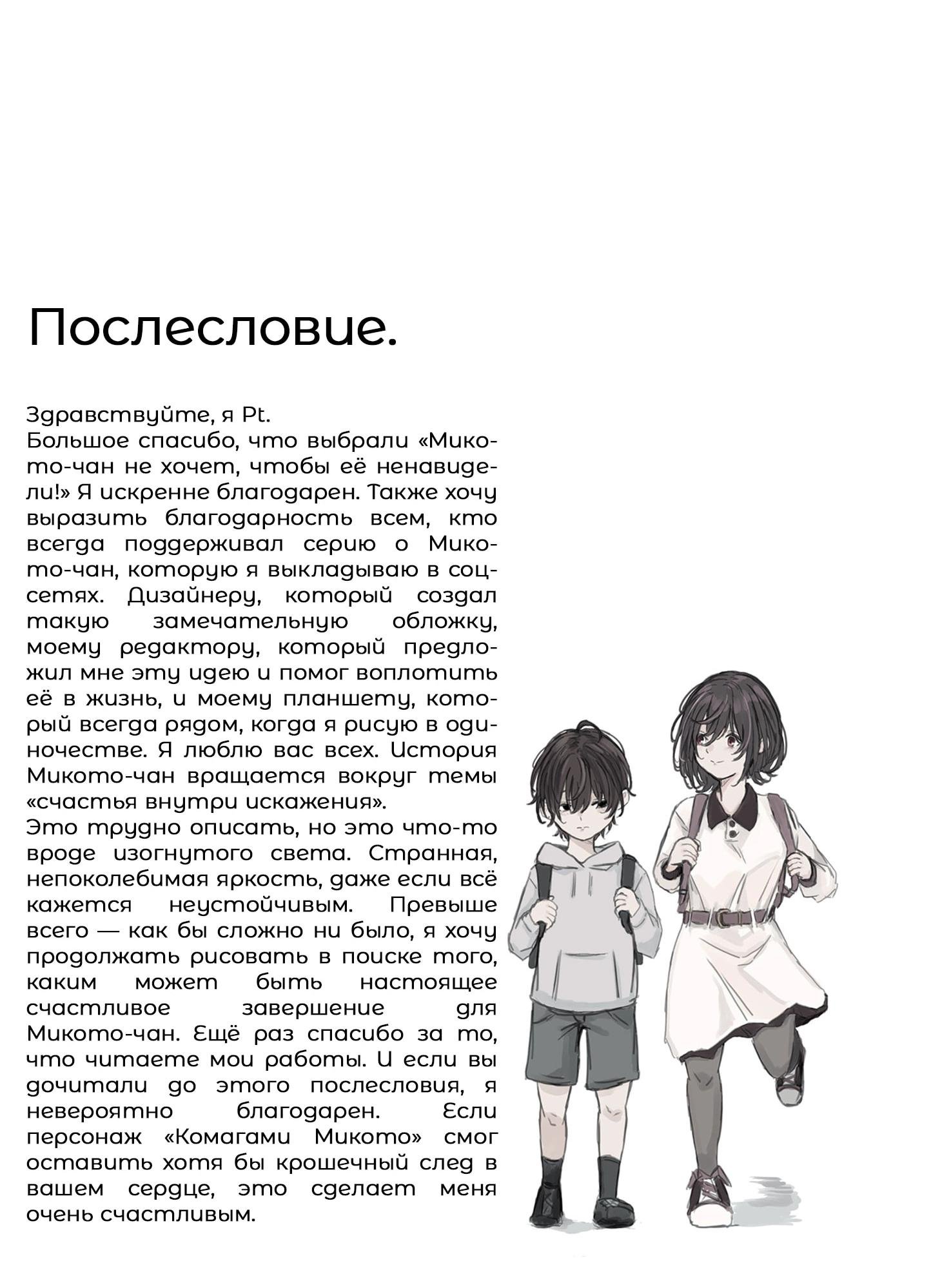 Послесловие.

Здравствуйте, я Pt.
Большое спасибо, что выбрали «Микото-чан не хочет, чтобы её ненавидели!» Я искренне благодарен. Также хочу выразить благодарность всем, кто всегда поддерживал серию о Микото-чан, которую я выкладываю в соцсетях. Дизайнеру, который создал такую замечательную обложку, моему редактору, который предложил мне эту идею и помог воплотить её в жизнь, и моему планшету, который всегда рядом, когда я рисую в одиночестве. Я люблю вас всех. История Микото-чан вращается вокруг темы «счастья внутри искажения».
Это трудно описать, но это что-то вроде изогнутого света. Странная, непоколебимая яркость, даже если всё кажется неустойчивым. Превыше всего — как бы сложно ни было, я хочу продолжать рисовать в поиске того, каким может быть настоящее счастливое завершение для Микото-чан. Ещё раз спасибо за то, что читаете мои работы. И если вы дочитали до этого послесловия, я невероятно благодарен. Если персонаж «Комагами Микото» смог оставить хотя бы крошечный след в вашем сердце, это сделает меня очень счастливым.